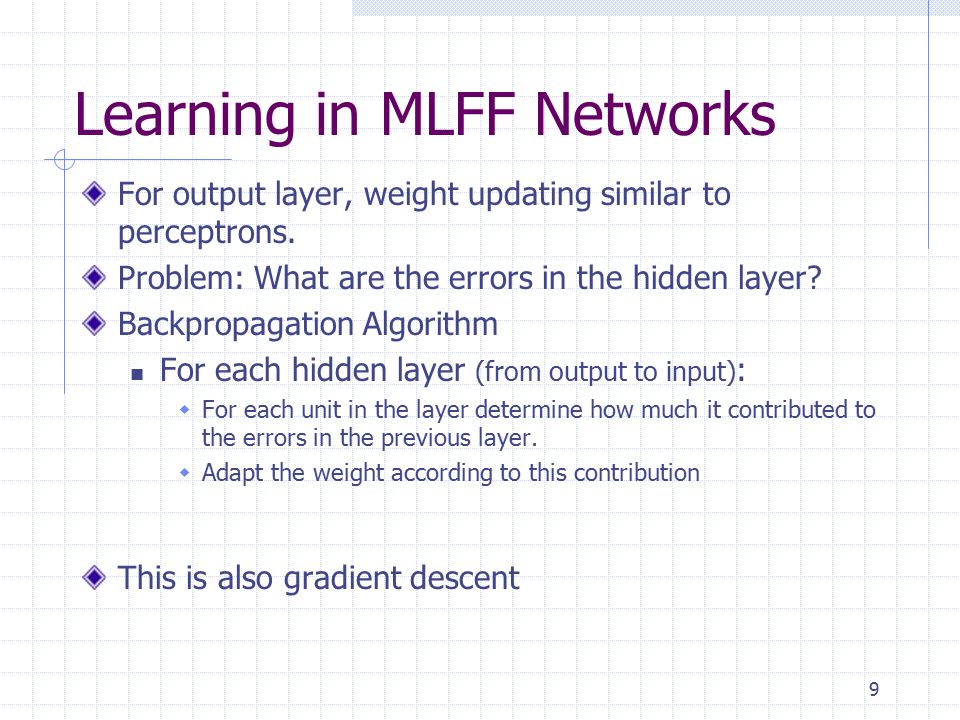 Learning in MLFF Networks

For output layer, weight updating similar to perceptrons.

Problem: What are the errors in the hidden layer?

Backpropagation Algorithm

For each hidden layer (from output to input):

For each unit in the layer determine how much it contributed to the errors in the previous layer.

Adapt the weight according to this contribution

This is also gradient descent

9